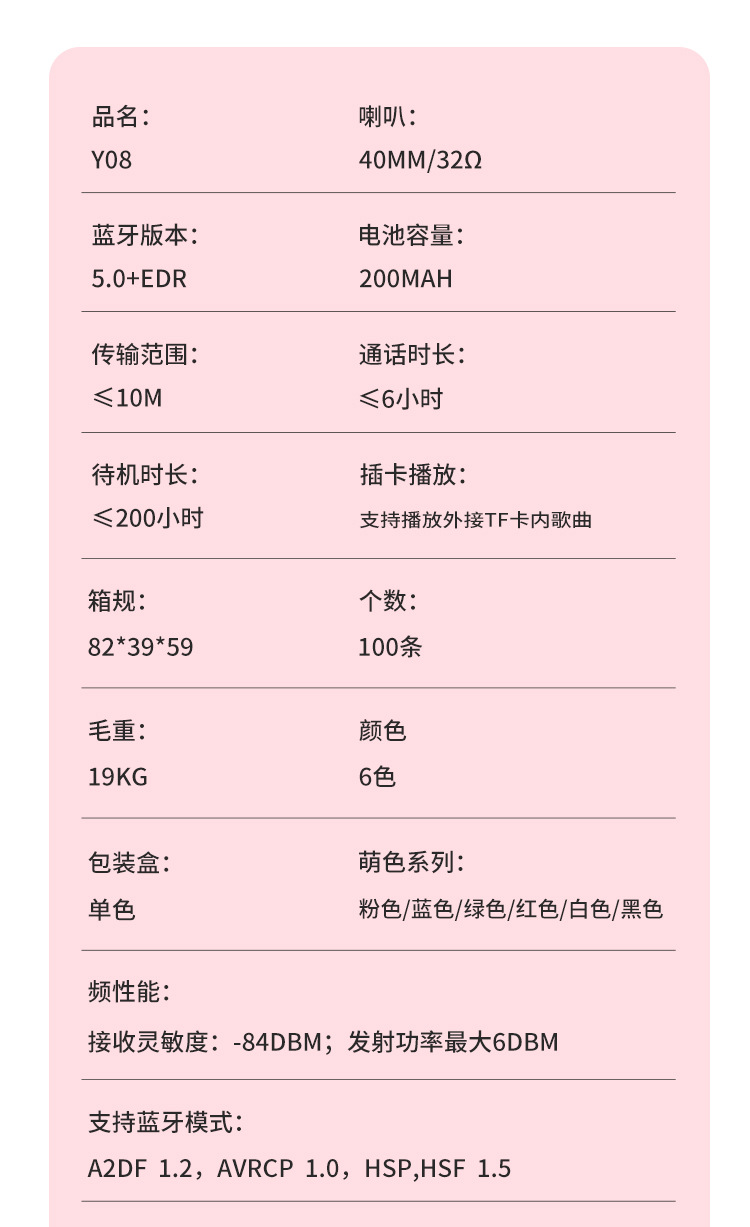 品名：
Y08

喇叭：
40MM/32Ω

蓝牙版本：
5.0+EDR

电池容量：
200MAH

传输范围：
≤10M

通话时长：
≤6小时

待机时长：
≤200小时

插卡播放：
支持播放外接TF卡内歌曲

箱规：
82*39*59

个数：
100条

毛重：
19KG

颜色
6色

包装盒：
单色

萌色系列：
粉色/蓝色/绿色/红色/白色/黑色

频性能：
接收灵敏度：-84DBM；发射功率最大6DBM

支持蓝牙模式：
A2DF 1.2，AVRCP 1.0，HSP,HSF 1.5